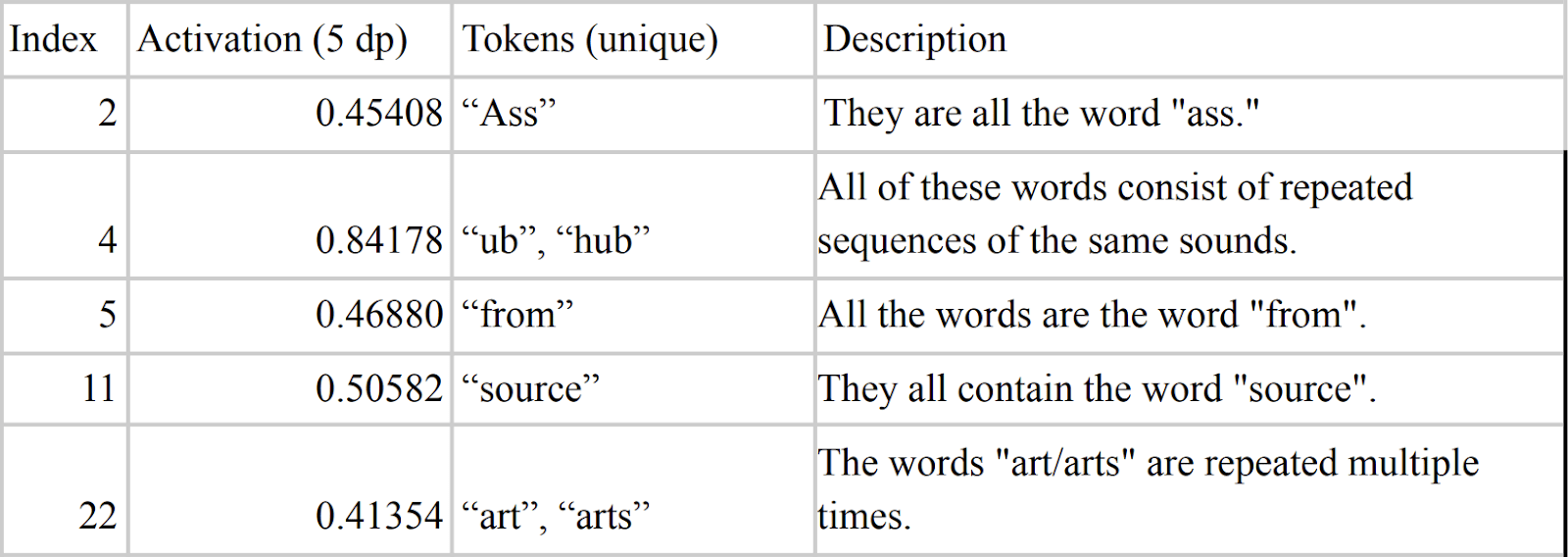 | Index | Activation (5 dp) | Tokens (unique) | Description |
|---|---|---|---|
| 2 | 0.45408 | "Ass" | They are all the word "ass." |
| 4 | 0.84178 | "ub", "hub" | All of these words consist of repeated sequences of the same sounds. |
| 5 | 0.46880 | "from" | All the words are the word "from". |
| 11 | 0.50582 | "source" | They all contain the word "source". |
| 22 | 0.41354 | "art", "arts" | The words "art/arts" are repeated multiple times. |